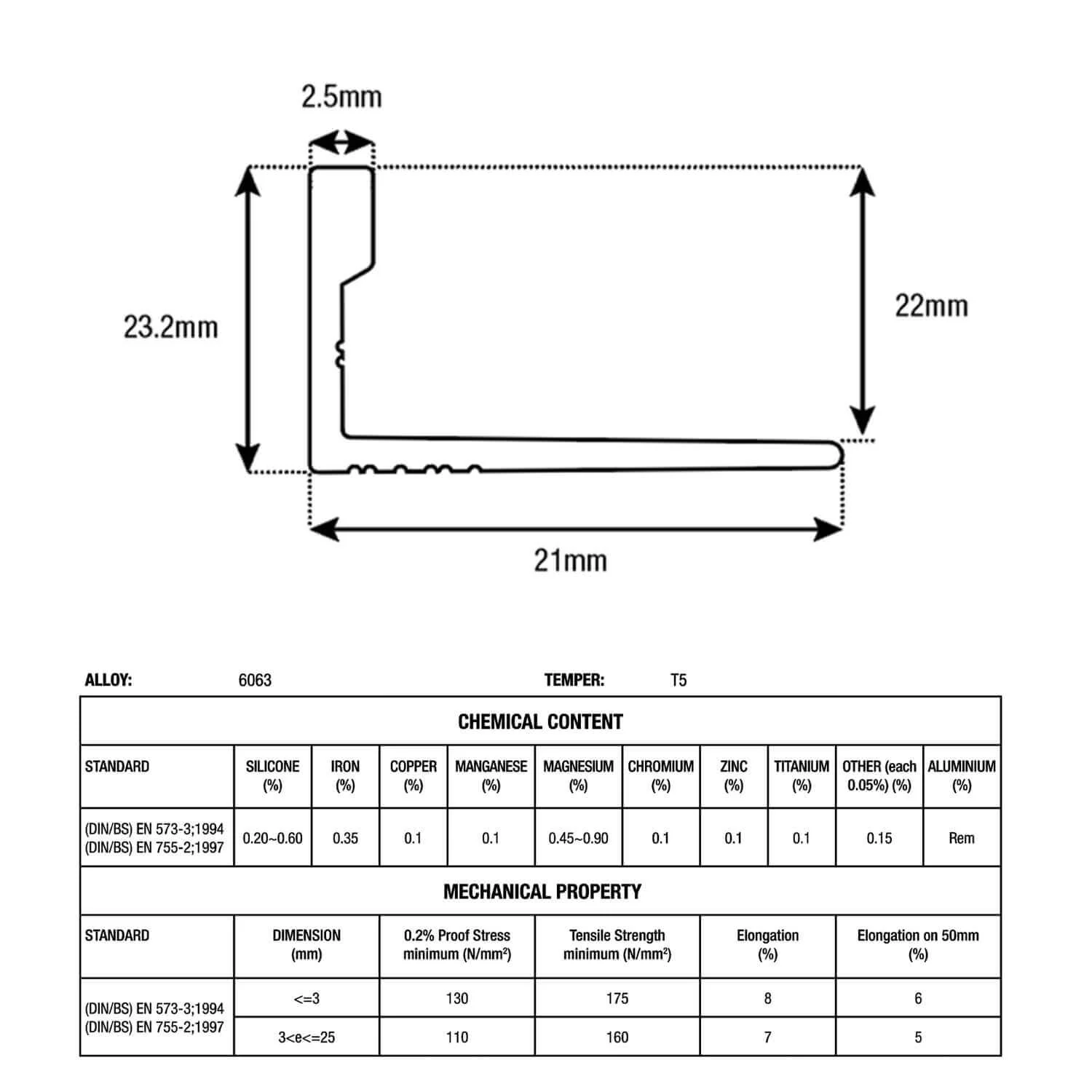 2.5mm

23.2mm

22mm

21mm

ALLOY: 6063 TEMPER: T5

CHEMICAL CONTENT

| STANDARD | SILICONE (%) | IRON (%) | COPPER (%) | MANGANESE (%) | MAGNESIUM (%) | CHROMIUM (%) | ZINC (%) | TITANIUM (%) | OTHER (each 0.05%) (%) | ALUMINIUM (%) |
|---|---|---|---|---|---|---|---|---|---|---|
| (DIN/BS) EN 573-3;1994 (DIN/BS) EN 755-2;1997 | 0.20~0.60 | 0.35 | 0.1 | 0.1 | 0.45~0.90 | 0.1 | 0.1 | 0.1 | 0.15 | Rem |

MECHANICAL PROPERTY

| STANDARD | DIMENSION (mm) | 0.2% Proof Stress minimum (N/mm²) | Tensile Strength minimum (N/mm²) | Elongation (%) | Elongation on 50mm (%) |
|---|---|---|---|---|---|
| (DIN/BS) EN 573-3;1994 (DIN/BS) EN 755-2;1997 | <=3 | 130 | 175 | 8 | 6 |
| | 3<e<=25 | 110 | 160 | 7 | 5 |